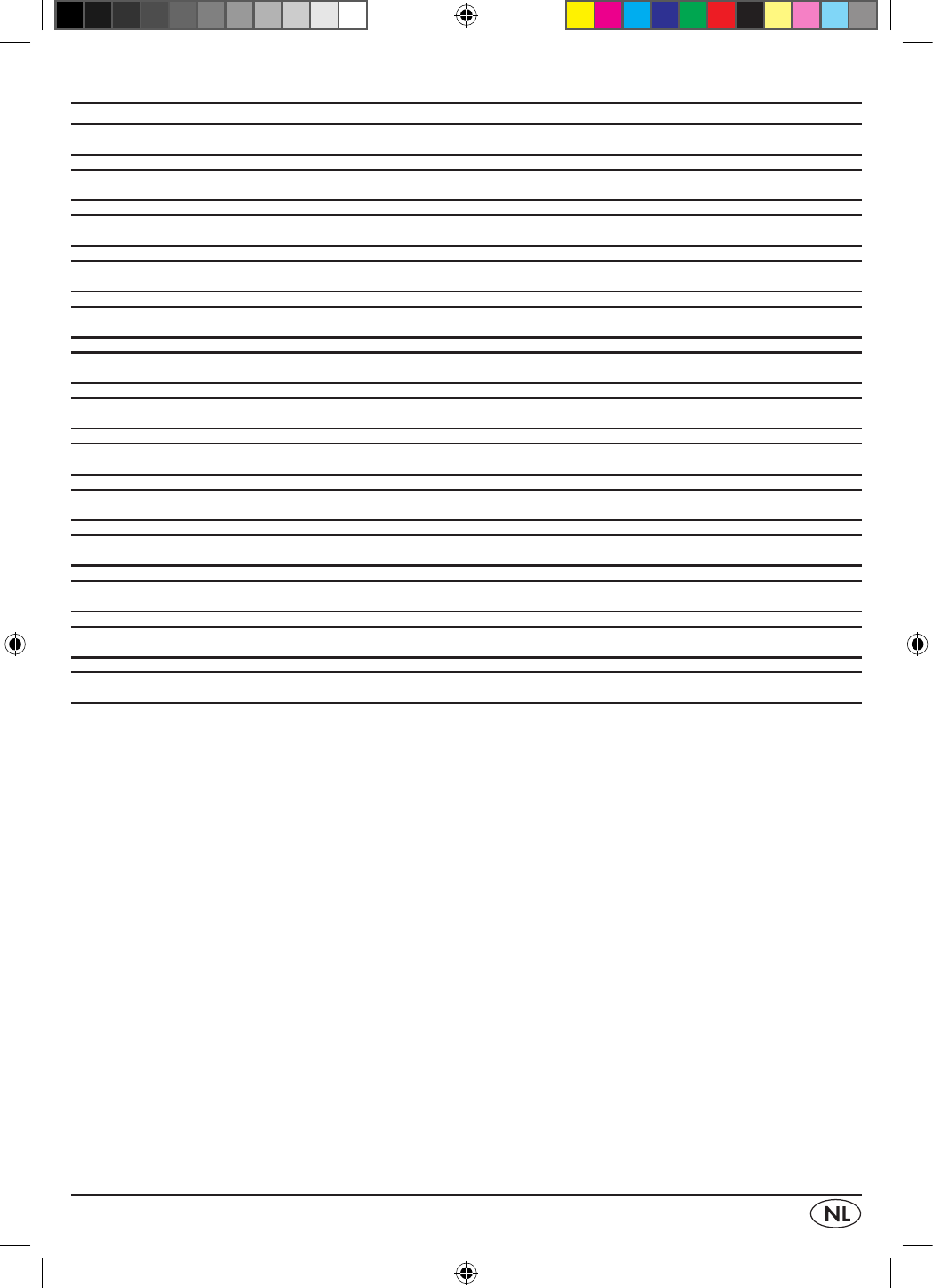 NL